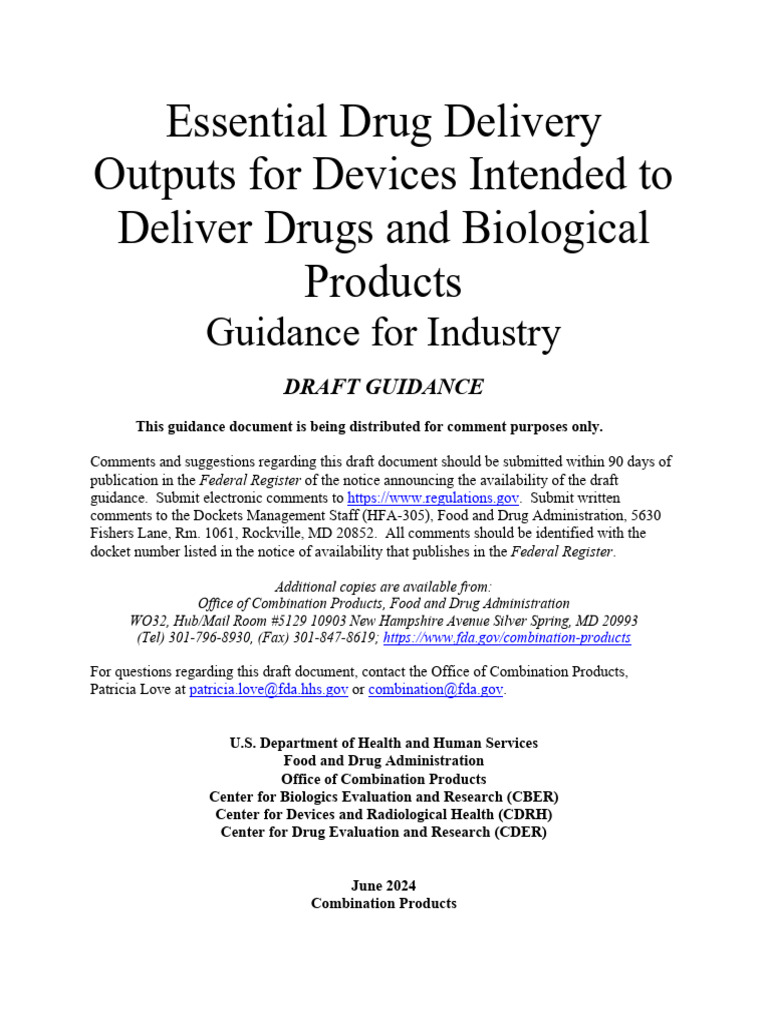 Essential Drug Delivery Outputs for Devices Intended to Deliver Drugs and Biological Products
Guidance for Industry

DRAFT GUIDANCE

This guidance document is being distributed for comment purposes only.

Comments and suggestions regarding this draft document should be submitted within 90 days of publication in the Federal Register of the notice announcing the availability of the draft guidance. Submit electronic comments to https://www.regulations.gov. Submit written comments to the Dockets Management Staff (HFA-305), Food and Drug Administration, 5630 Fishers Lane, Rm. 1061, Rockville, MD 20852. All comments should be identified with the docket number listed in the notice of availability that publishes in the Federal Register.

Additional copies are available from:
Office of Combination Products, Food and Drug Administration
WO32, Hub/Mail Room #5129 10903 New Hampshire Avenue Silver Spring, MD 20993
(Tel) 301-796-8930, (Fax) 301-847-8619; https://www.fda.gov/combination-products

For questions regarding this draft document, contact the Office of Combination Products, Patricia Love at patricia.love@fda.hhs.gov or combination@fda.gov.

U.S. Department of Health and Human Services
Food and Drug Administration
Office of Combination Products
Center for Biologics Evaluation and Research (CBER)
Center for Devices and Radiological Health (CDRH)
Center for Drug Evaluation and Research (CDER)

June 2024
Combination Products